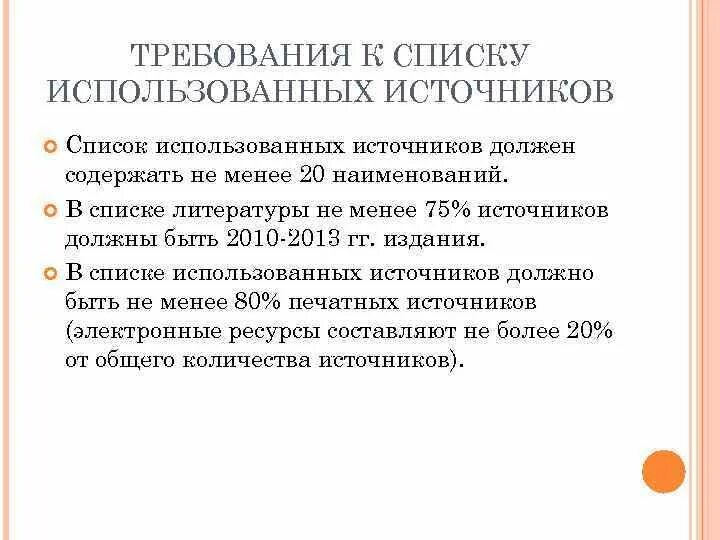 ТРЕБОВАНИЯ К СПИСКУ ИСПОЛЬЗОВАННЫХ ИСТОЧНИКОВ

Список использованных источников должен содержать не менее 20 наименований.

В списке литературы не менее 75% источников должны быть 2010-2013 гг. издания.

В списке использованных источников должно быть не менее 80% печатных источников (электронные ресурсы составляют не более 20% от общего количества источников).